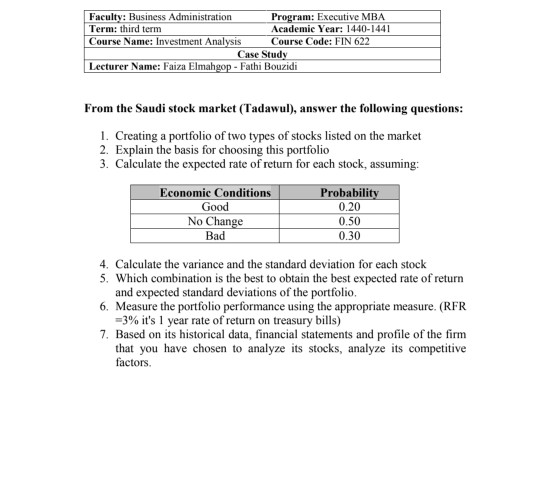 | Faculty: Business Administration | Program: Executive MBA |
|---|---|
| Term: third term | Academic Year: 1440-1441 |
| Course Name: Investment Analysis | Course Code: FIN 622 |
| Case Study | |
| Lecturer Name: Faiza Elmahgop - Fathi Bouzidi | |

From the Saudi stock market (Tadawul), answer the following questions:

1. Creating a portfolio of two types of stocks listed on the market
2. Explain the basis for choosing this portfolio
3. Calculate the expected rate of return for each stock, assuming:

| Economic Conditions | Probability |
|---|---|
| Good | 0.20 |
| No Change | 0.50 |
| Bad | 0.30 |

4. Calculate the variance and the standard deviation for each stock
5. Which combination is the best to obtain the best expected rate of return and expected standard deviations of the portfolio.
6. Measure the portfolio performance using the appropriate measure. (RFR =3% it's 1 year rate of return on treasury bills)
7. Based on its historical data, financial statements and profile of the firm that you have chosen to analyze its stocks, analyze its competitive factors.